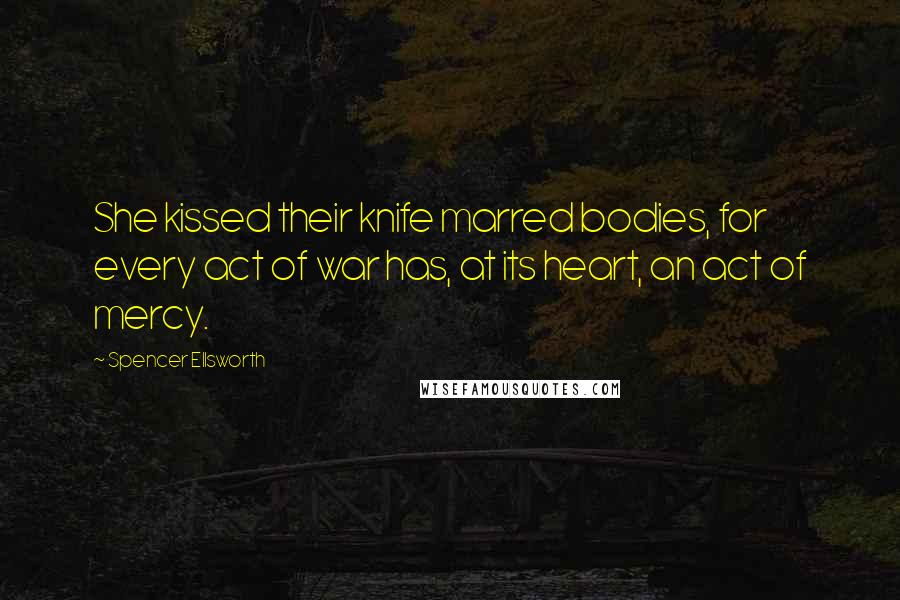 She kissed their knife marred bodies, for every act of war has, at its heart, an act of mercy.

~ Spencer Ellsworth

WISEFAMOUSQUOTES.COM